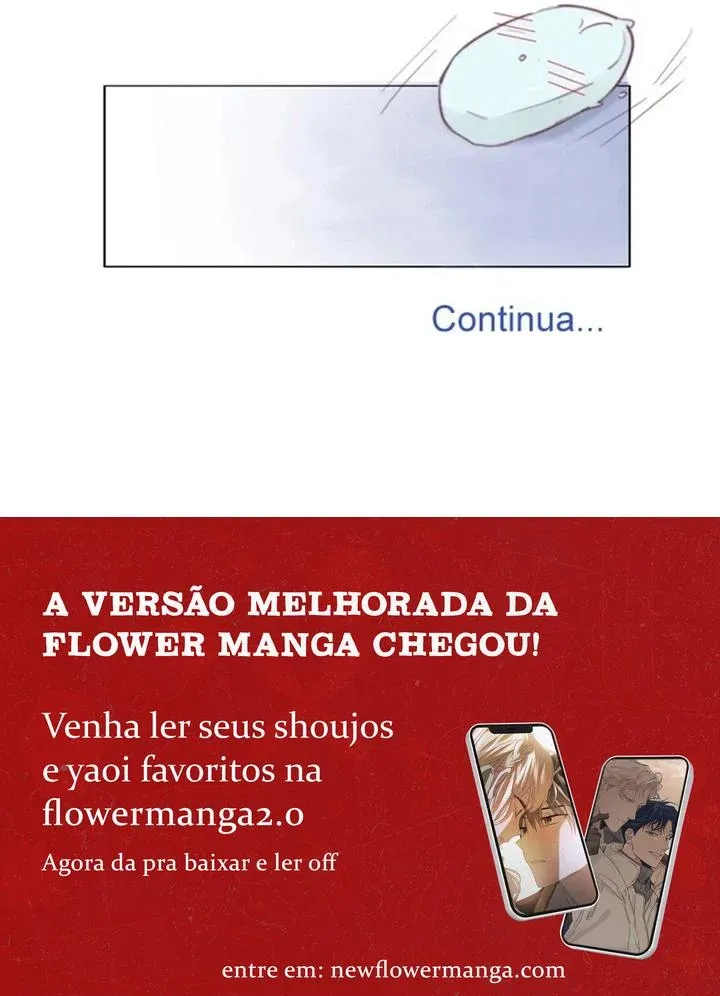 Continua...

A VERSÃO MELHORADA DA FLOWER MANGA CHEGOU!

Venha ler seus shoujos e yaoi favoritos na flowermanga2.0

Agora da pra baixar e ler off

entre em: newflowermanga.com